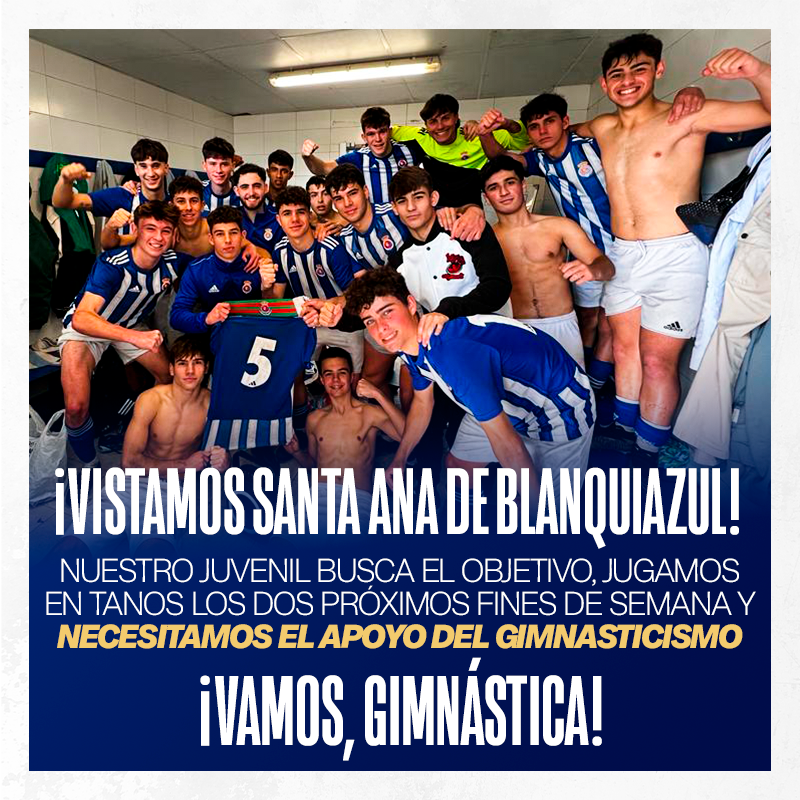 5

¡VISTAMOS SANTA ANA DE BLANQUIAZUL!

NUESTRO JUVENIL BUSCA EL OBJETIVO, JUGAMOS EN TANOS LOS DOS PRÓXIMOS FINES DE SEMANA Y NECESITAMOS EL APOYO DEL GIMNASTICISMO

¡VAMOS, GIMNÁSTICA!